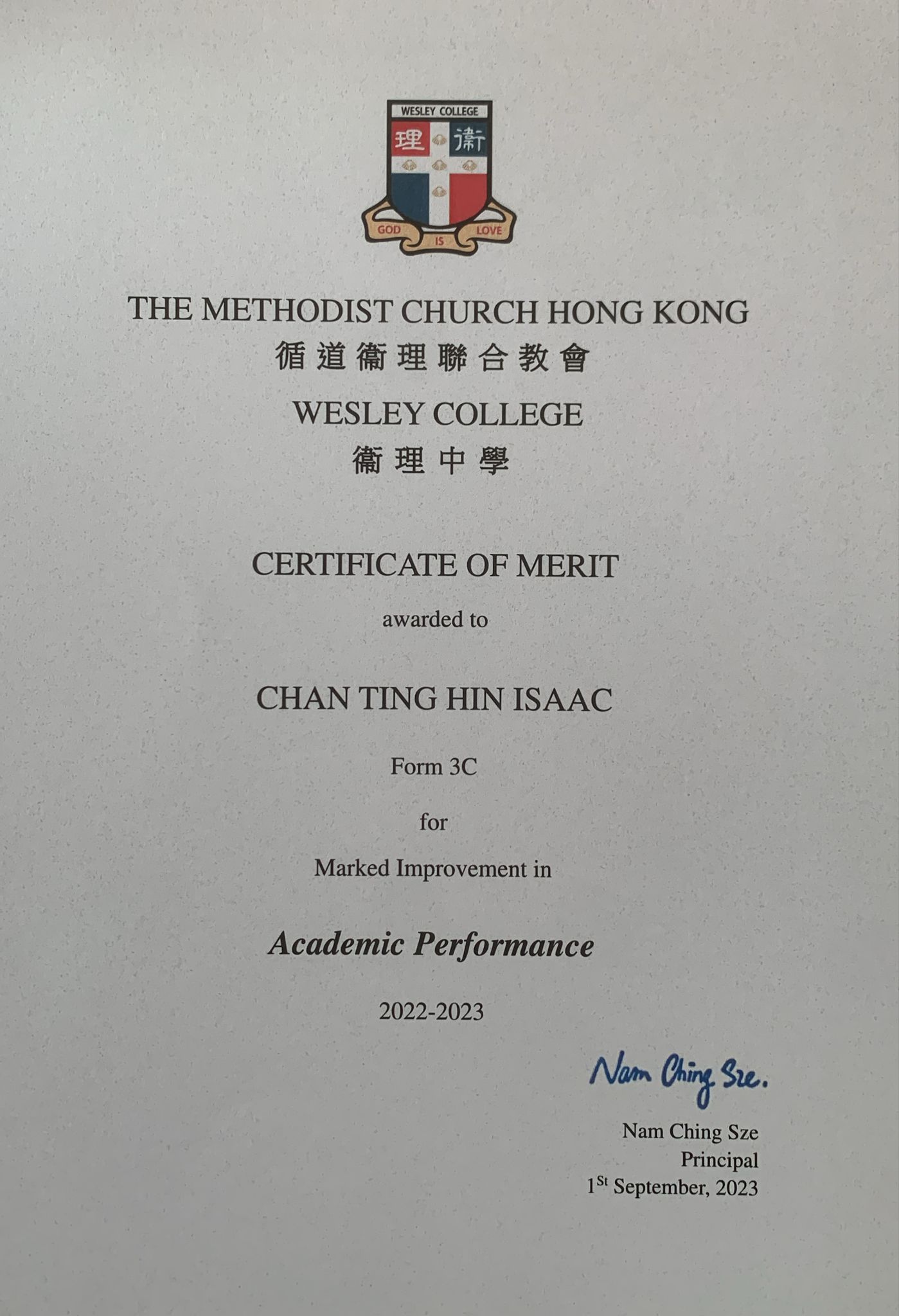 WESLEY COLLEGE
理 衞
GOD IS LOVE

THE METHODIST CHURCH HONG KONG
循道衞理聯合教會
WESLEY COLLEGE
衞理中學

CERTIFICATE OF MERIT
awarded to
CHAN TING HIN ISAAC
Form 3C
for
Marked Improvement in
Academic Performance
2022-2023

Nam Ching Sze.
Nam Ching Sze
Principal
1$^{St}$ September, 2023